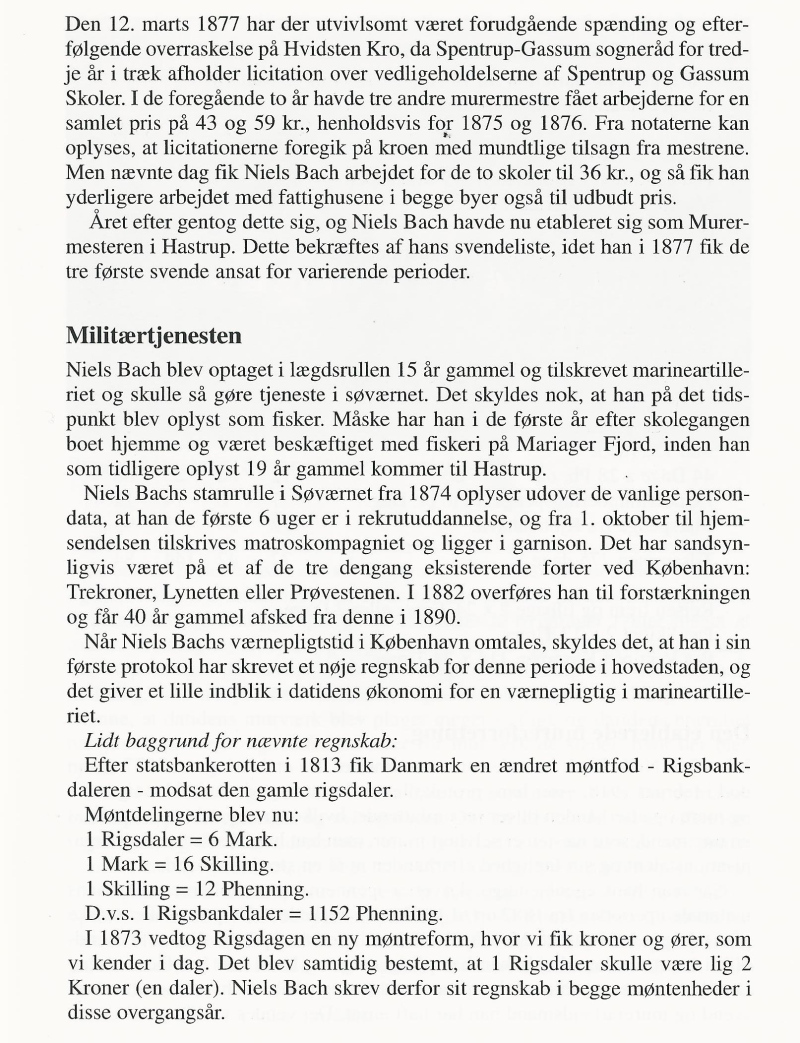 Den 12. marts 1877 har der utvivlsomt været forudgående spænding og efterfølgende overraskelse på Hvidsten Kro, da Spentrup-Gassum sogneråd for tredje år i træk afholder licitation over vedligeholdelserne af Spentrup og Gassum Skoler. I de foregående to år havde tre andre murermestre fået arbejderne for en samlet pris på 43 og 59 kr., henholdsvis for 1875 og 1876. Fra notaterne kan oplyses, at licitationerne foregik på kroen med mundtlige tilsagn fra mestrene. Men nævnte dag fik Niels Bach arbejdet for de to skoler til 36 kr., og så fik han yderligere arbejdet med fattighusene i begge byer også til udbudt pris.

Året efter gentog dette sig, og Niels Bach havde nu etableret sig som Murermesteren i Hastrup. Dette bekræftes af hans svendeliste, idet han i 1877 fik de tre første svende ansat for varierende perioder.

Militærtjenesten

Niels Bach blev optaget i lægdsrullen 15 år gammel og tilskrevet marineartilleriet og skulle så gøre tjeneste i søværnet. Det skyldes nok, at han på det tidspunkt blev oplyst som fisker. Måske har han i de første år efter skolegangen boet hjemme og været beskæftiget med fiskeri på Mariager Fjord, inden han som tidligere oplyst 19 år gammel kommer til Hastrup.

Niels Bachs stamrulle i Søværnet fra 1874 oplyser udover de vanlige persondata, at han de første 6 uger er i rekrutuddannelse, og fra 1. oktober til hjemsendelsen tilskrives matroskompagniet og ligger i garnison. Det har sandsynligvis været på et af de tre dengang eksisterende forter ved København: Trekroner, Lynetten eller Prøvestenen. I 1882 overføres han til forstærkningen og får 40 år gammel afsked fra denne i 1890.

Når Niels Bachs værnepligtstid i København omtales, skyldes det, at han i sin første protokol har skrevet et nøje regnskab for denne periode i hovedstaden, og det giver et lille indblik i datidens økonomi for en værnepligtig i marineartilleriet.

Lidt baggrund for nævnte regnskab:

Efter statsbankerotten i 1813 fik Danmark en ændret møntfod - Rigsbankdaleren - modsat den gamle rigsdaler.

Møntdelingerne blev nu:

1 Rigsdaler = 6 Mark.

1 Mark = 16 Skilling.

1 Skilling = 12 Phenning.

D.v.s. 1 Rigsbankdaler = 1152 Phenning.

I 1873 vedtog Rigsdagen en ny møntreform, hvor vi fik kroner og ører, som vi kender i dag. Det blev samtidig bestemt, at 1 Rigsdaler skulle være lig 2 Kroner (en daler). Niels Bach skrev derfor sit regnskab i begge møntenheder i disse overgangsår.